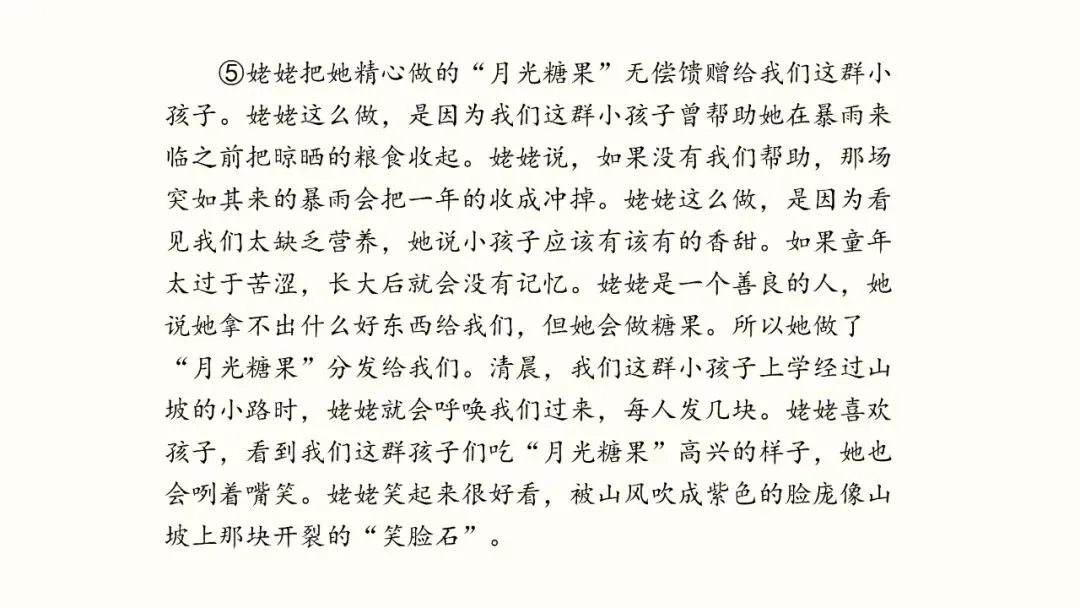 ⑤姥姥把她精心做的“月光糖果”无偿馈赠给我们这群小孩子。姥姥这么做，是因为我们这群小孩子曾帮助她在暴雨来临之前把晾晒的粮食收起。姥姥说，如果没有我们帮助，那场突如其来的暴雨会把一年的收成冲掉。姥姥这么做，是因为看见我们太缺乏营养，她说小孩子应该有该有的香甜。如果童年太过于苦涩，长大后就会没有记忆。姥姥是一个善良的人，她说她拿不出什么好东西给我们，但她会做糖果。所以她做了“月光糖果”分发给我们。清晨，我们这群小孩子上学经过山坡的小路时，姥姥就会呼唤我们过来，每人发几块。姥姥喜欢孩子，看到我们这群孩子们吃“月光糖果”高兴的样子，她也会咧着嘴笑。姥姥笑起来很好看，被山风吹成紫色的脸庞像山坡上那块开裂的“笑脸石”。